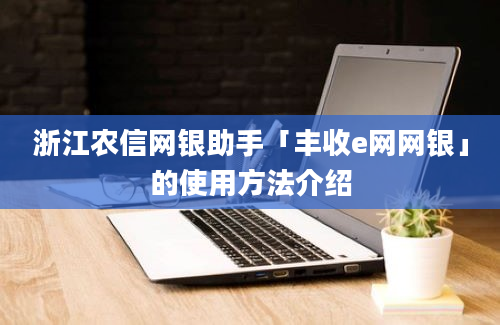 浙江农信网银助手「丰收e网网银」的使用方法介绍